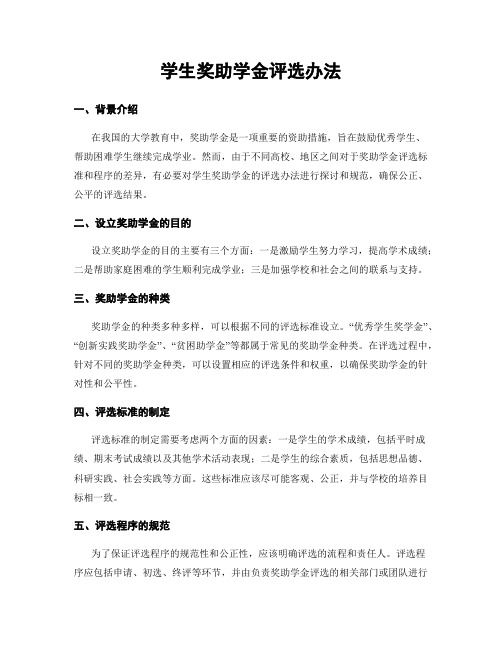 学生奖助学金评选办法

一、背景介绍

在我国的大学教育中，奖助学金是一项重要的资助措施，旨在鼓励优秀学生、帮助困难学生继续完成学业。然而，由于不同高校、地区之间对于奖助学金评选标准和程序的差异，有必要对学生奖助学金的评选办法进行探讨和规范，确保公正、公平的评选结果。

二、设立奖助学金的目的

设立奖助学金的目的主要有三个方面：一是激励学生努力学习，提高学术成绩；二是帮助家庭困难的学生顺利完成学业；三是加强学校和社会之间的联系与支持。

三、奖助学金的种类

奖助学金的种类多种多样，可以根据不同的评选标准设立。“优秀学生奖学金”、“创新实践奖助学金”、“贫困助学金”等都属于常见的奖助学金种类。在评选过程中，针对不同的奖助学金种类，可以设置相应的评选条件和权重，以确保奖助学金的针对性和公平性。

四、评选标准的制定

评选标准的制定需要考虑两个方面的因素：一是学生的学术成绩，包括平时成绩、期末考试成绩以及其他学术活动表现；二是学生的综合素质，包括思想品德、科研实践、社会实践等方面。这些标准应该尽可能客观、公正，并与学校的培养目标相一致。

五、评选程序的规范

为了保证评选程序的规范性和公正性，应该明确评选的流程和责任人。评选程序应包括申请、初选、终评等环节，并由负责奖助学金评选的相关部门或团队进行